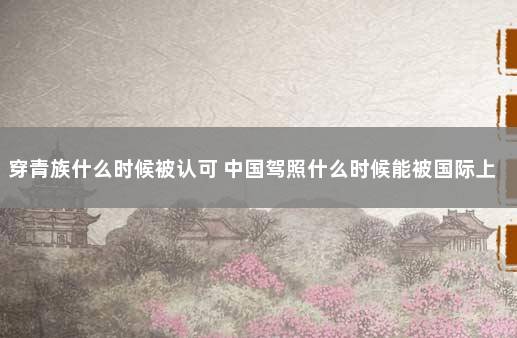 穿青族什么时候被认可 中国驾照什么时候能被国际上